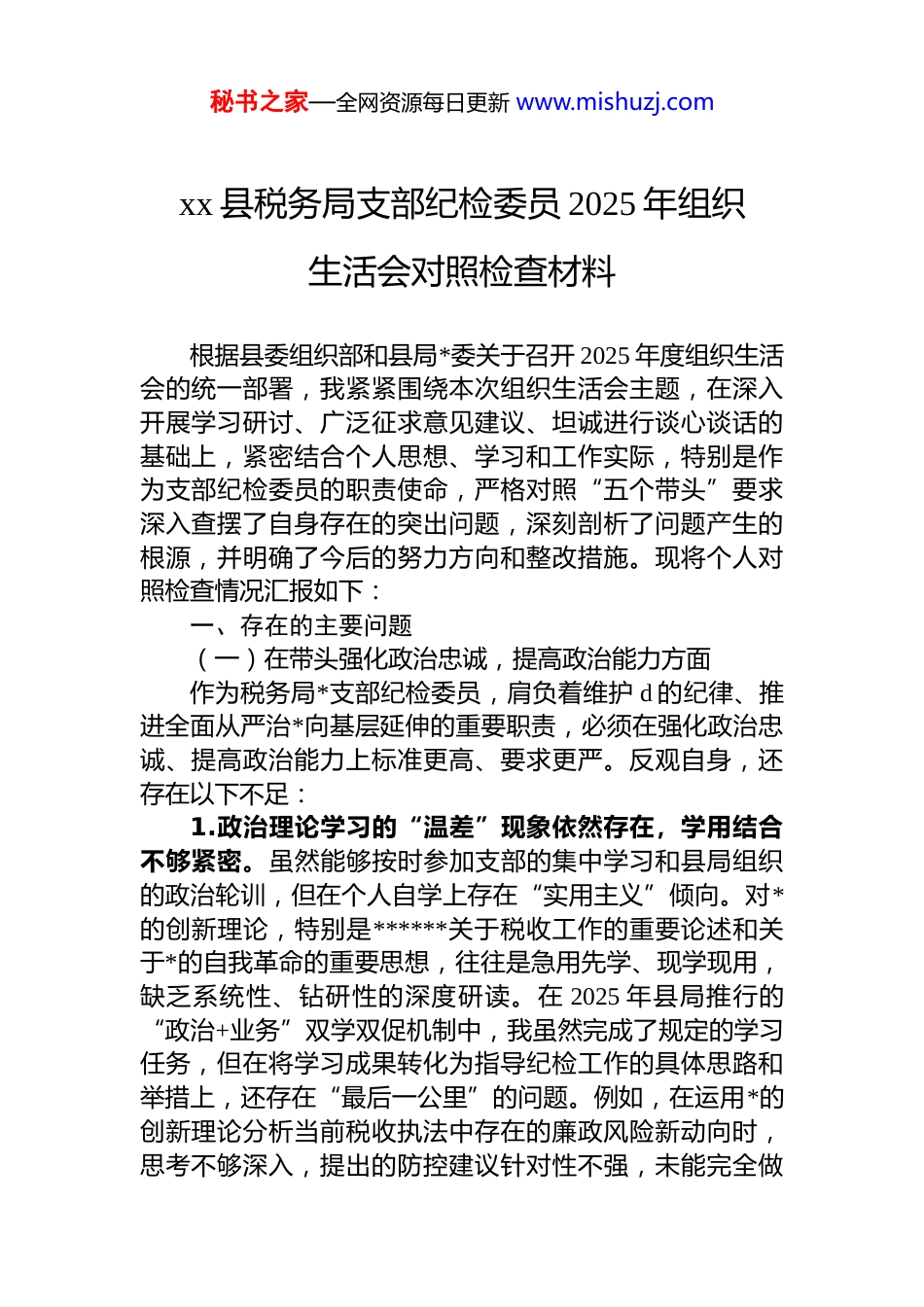 秘书之家—全网资源每日更新 www.mishuzj.com

xx 县税务局支部纪检委员 2025 年组织生活会对照检查材料

根据县委组织部和县局*委关于召开 2025 年度组织生活会的统一部署，我紧紧围绕本次组织生活会主题，在深入开展学习研讨、广泛征求意见建议、坦诚进行谈心谈话的基础上，紧密结合个人思想、学习和工作实际，特别是作为支部纪检委员的职责使命，严格对照“五个带头”要求深入查摆了自身存在的突出问题，深刻剖析了问题产生的根源，并明确了今后的努力方向和整改措施。现将个人对照检查情况汇报如下：

一、存在的主要问题

（一）在带头强化政治忠诚，提高政治能力方面

作为税务局*支部纪检委员，肩负着维护 d 的纪律、推进全面从严治*向基层延伸的重要职责，必须在强化政治忠诚、提高政治能力上标准更高、要求更严。反观自身，还存在以下不足：

1.政治理论学习的“温差”现象依然存在，学用结合不够紧密。虽然能够按时参加支部的集中学习和县局组织的政治轮训，但在个人自学上存在“实用主义”倾向。对*的创新理论，特别是******关于税收工作的重要论述和关于*的自我革命的重要思想，往往是急用先学、现学现用，缺乏系统性、钻研性的深度研读。在 2025 年县局推行的“政治+业务”双学双促机制中，我虽然完成了规定的学习任务，但在将学习成果转化为指导纪检工作的具体思路和举措上，还存在“最后一公里”的问题。例如，在运用*的创新理论分析当前税收执法中存在的廉政风险新动向时，思考不够深入，提出的防控建议针对性不强，未能完全做